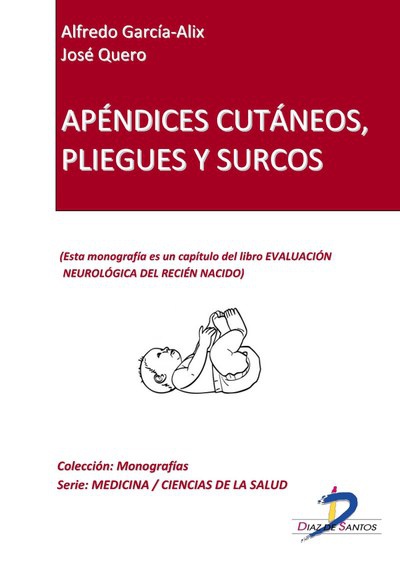 Alfredo García-Alix
José Quero

APÉNDICES CUTÁNEOS, PLIEGUES Y SURCOS

(Esta monografía es un capítulo del libro EVALUACIÓN NEUROLÓGICA DEL RECIÉN NACIDO)

Colección: Monografías
Serie: MEDICINA / CIENCIAS DE LA SALUD

DIAZ DE SANTOS